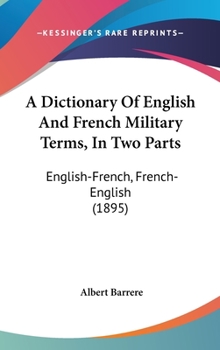 —KESSINGER'S RARE REPRINTS—

A Dictionary Of English And French Military Terms, In Two Parts

English-French, French-English
(1895)

Albert Barrere